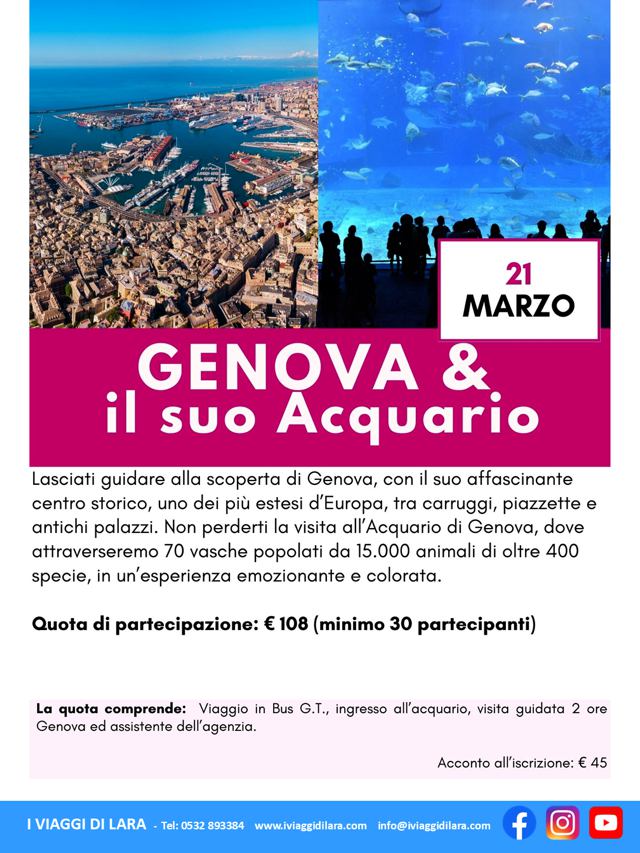 21
MARZO

GENOVA &
il suo Acquario

Lasciati guidare alla scoperta di Genova, con il suo affascinante centro storico, uno dei più estesi d'Europa, tra carruggi, piazzette e antichi palazzi. Non perderti la visita all'Acquario di Genova, dove attraverseremo 70 vasche popolati da 15.000 animali di oltre 400 specie, in un'esperienza emozionante e colorata.

Quota di partecipazione: € 108 (minimo 30 partecipanti)

La quota comprende: Viaggio in Bus G.T., ingresso all'acquario, visita guidata 2 ore Genova ed assistente dell'agenzia.

Acconto all'iscrizione: € 45

I VIAGGI DI LARA - Tel: 0532 893384 www.iviaggidilara.com info@iviaggidilara.com